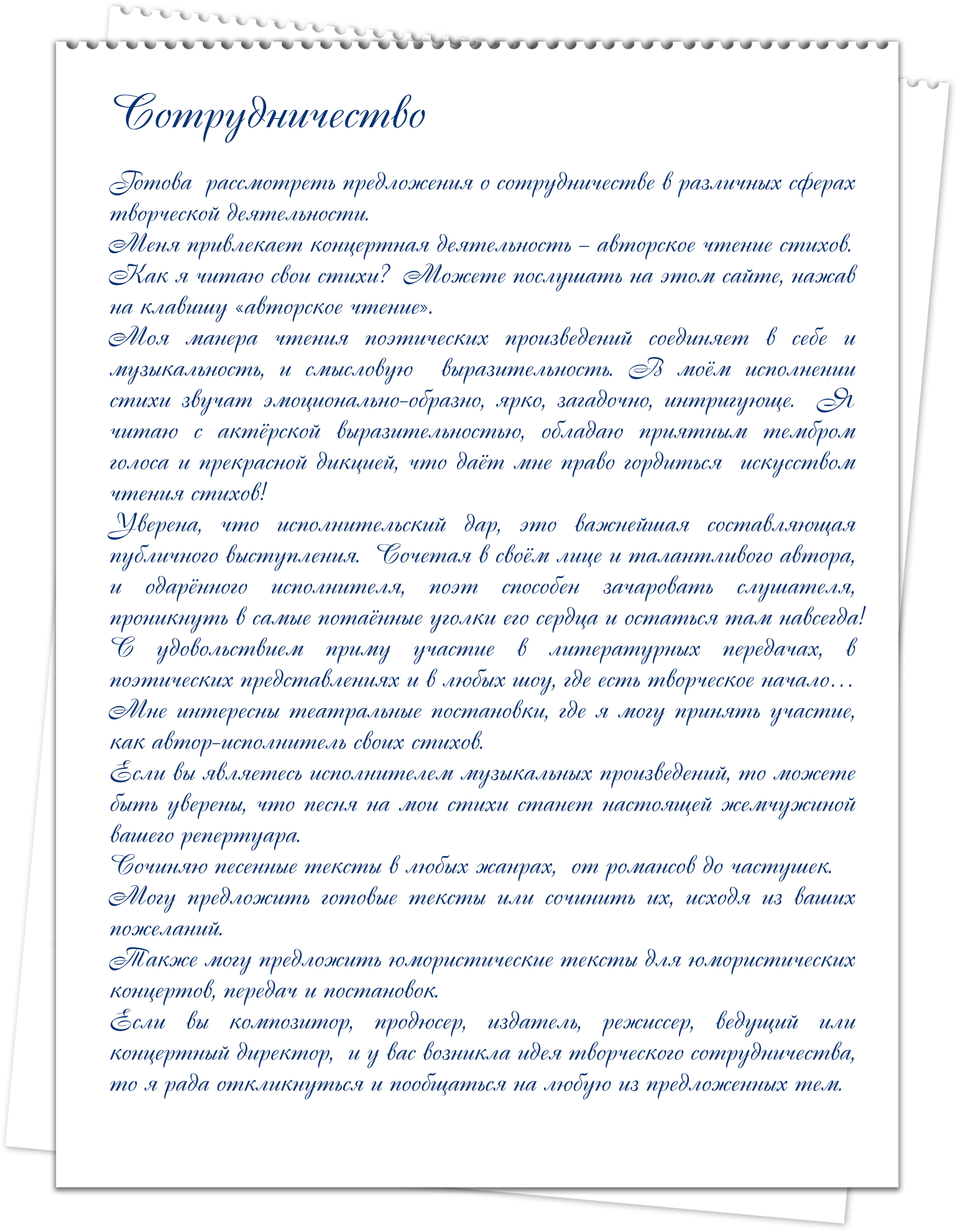 Сотрудничество

Готова рассмотреть предложения о сотрудничестве в различных сферах творческой деятельности.
Меня привлекает концертная деятельность – авторское чтение стихов.
Как я читаю свои стихи? Можете послушать на этом сайте, нажав на клавишу «авторское чтение».
Моя манера чтения поэтических произведений соединяет в себе и музыкальность, и смысловую выразительность. В моём исполнении стихи звучат эмоционально-образно, ярко, загадочно, интригующе. Я читаю с актёрской выразительностью, обладаю приятным тембром голоса и прекрасной дикцией, что даёт мне право гордиться искусством чтения стихов!
Уверена, что исполнительский дар, это важнейшая составляющая публичного выступления. Сочетая в своём лице и талантливого автора, и одарённого исполнителя, поэт способен зачаровать слушателя, проникнуть в самые потаённые уголки его сердца и остаться там навсегда!
С удовольствием приму участие в литературных передачах, в поэтических представлениях и в любых шоу, где есть творческое начало…
Мне интересны театральные постановки, где я могу принять участие, как автор-исполнитель своих стихов.
Если вы являетесь исполнителем музыкальных произведений, то можете быть уверены, что песня на мои стихи станет настоящей жемчужиной вашего репертуара.
Сочиняю песенные тексты в любых жанрах, от романсов до частушек.
Могу предложить готовые тексты или сочинить их, исходя из ваших пожеланий.
Также могу предложить юмористические тексты для юмористических концертов, передач и постановок.
Если вы композитор, продюсер, издатель, режиссер, ведущий или концертный директор, и у вас возникла идея творческого сотрудничества, то я рада откликнуться и пообщаться на любую из предложенных тем.